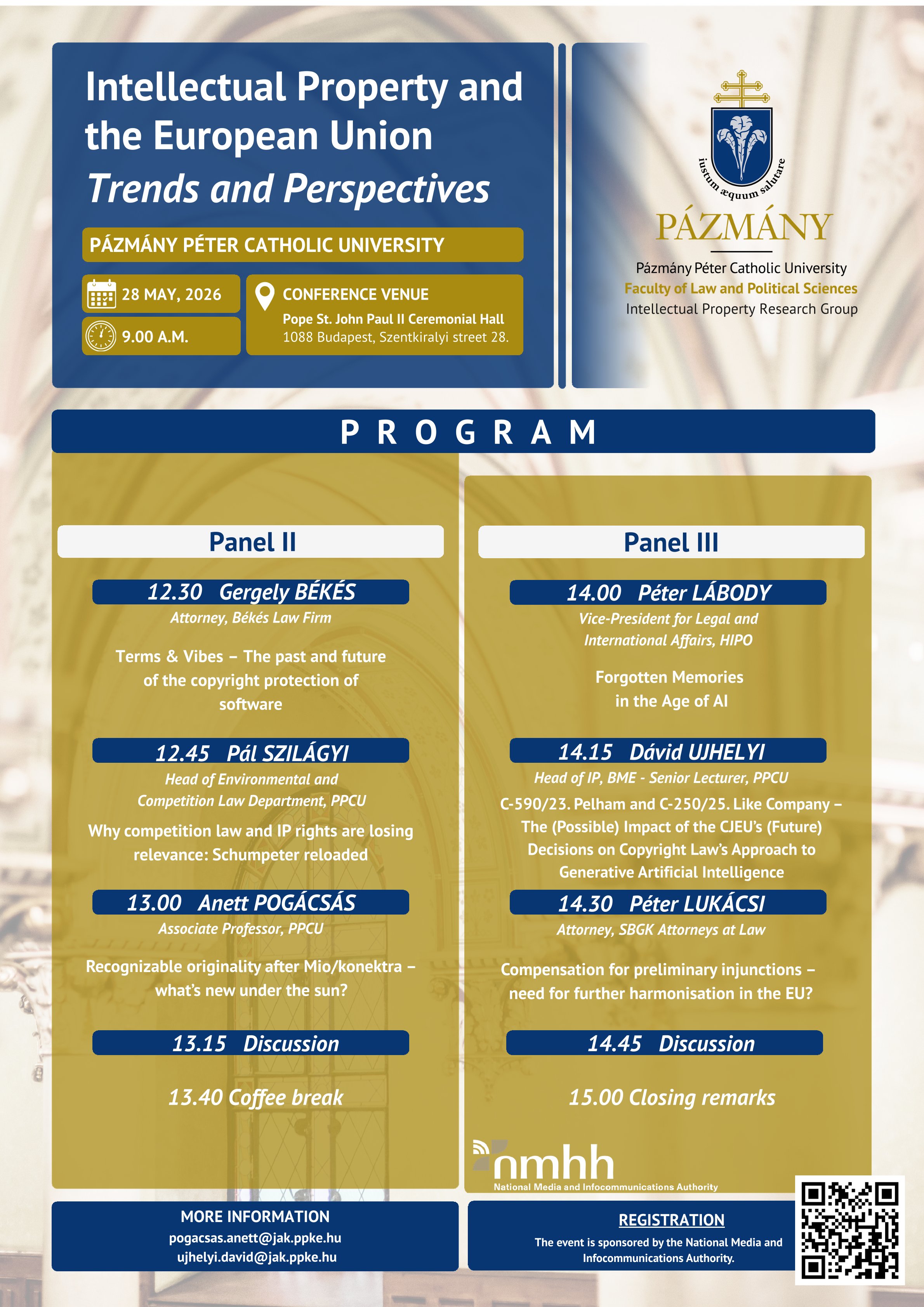 Intellectual Property and the European Union
Trends and Perspectives

PÁZMÁNY PÉTER CATHOLIC UNIVERSITY

28 MAY, 2026

9.00 A.M.

CONFERENCE VENUE
Pope St. John Paul II Ceremonial Hall
1088 Budapest, Szentkiralyi street 28.

iustum æquum salutare

PÁZMÁNY

Pázmány Péter Catholic University
Faculty of Law and Political Sciences
Intellectual Property Research Group

PROGRAM

Panel II

12.30 Gergely BÉKÉS
Attorney, Békés Law Firm

Terms & Vibes – The past and future of the copyright protection of software

12.45 Pál SZILÁGYI
Head of Environmental and Competition Law Department, PPCU

Why competition law and IP rights are losing relevance: Schumpeter reloaded

13.00 Anett POGÁCSÁS
Associate Professor, PPCU

Recognizable originality after Mio/konektra – what's new under the sun?

13.15 Discussion

13.40 Coffee break

Panel III

14.00 Péter LÁBODY
Vice-President for Legal and International Affairs, HIPO

Forgotten Memories in the Age of AI

14.15 Dávid UJHELYI
Head of IP, BME - Senior Lecturer, PPCU

C-590/23. Pelham and C-250/25. Like Company – The (Possible) Impact of the CJEU's (Future) Decisions on Copyright Law's Approach to Generative Artificial Intelligence

14.30 Péter LUKÁCSI
Attorney, SBGK Attorneys at Law

Compensation for preliminary injunctions – need for further harmonisation in the EU?

14.45 Discussion

15.00 Closing remarks

nmhh
National Media and Infocommunications Authority

MORE INFORMATION
pogacsas.anett@jak.ppke.hu
ujhelyi.david@jak.ppke.hu

REGISTRATION
The event is sponsored by the National Media and Infocommunications Authority.